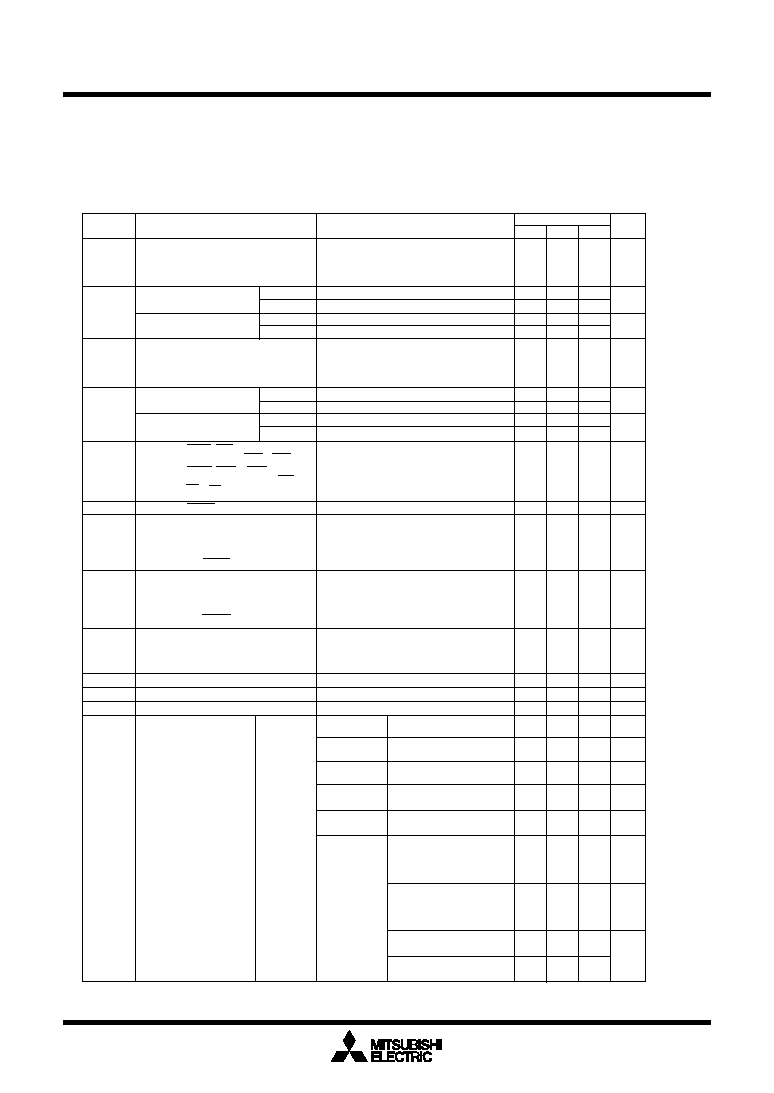 MITSUBISHI
ELECTRIC